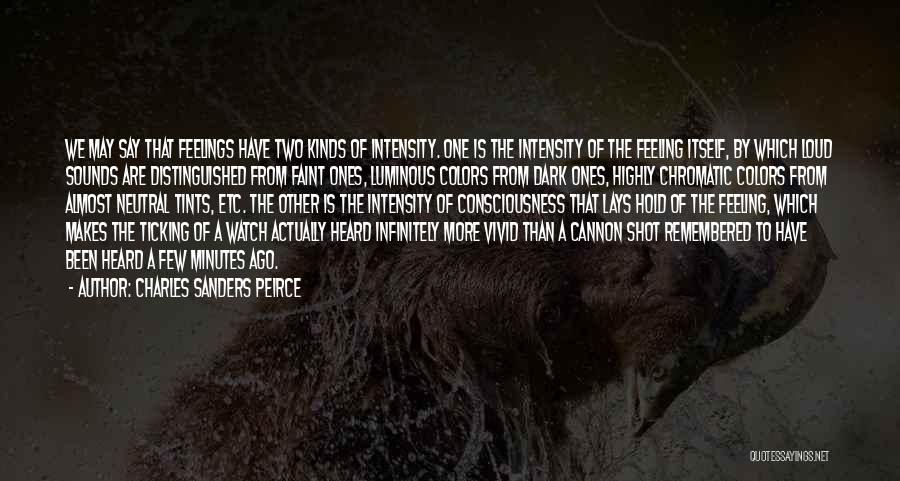 WE MAY SAY THAT FEELINGS HAVE TWO KINDS OF INTENSITY. ONE IS THE INTENSITY OF THE FEELING ITSELF, BY WHICH LOUD SOUNDS ARE DISTINGUISHED FROM FAINT ONES, LUMINOUS COLORS FROM DARK ONES, HIGHLY CHROMATIC COLORS FROM ALMOST NEUTRAL TINTS, ETC. THE OTHER IS THE INTENSITY OF CONSCIOUSNESS THAT LAYS HOLD OF THE FEELING, WHICH MAKES THE TICKING OF A WATCH ACTUALLY HEARD INFINITELY MORE VIVID THAN A CANNON SHOT REMEMBERED TO HAVE BEEN HEARD A FEW MINUTES AGO.

- AUTHOR: CHARLES SANDERS PEIRCE

QUOTESSAYINGS.NET